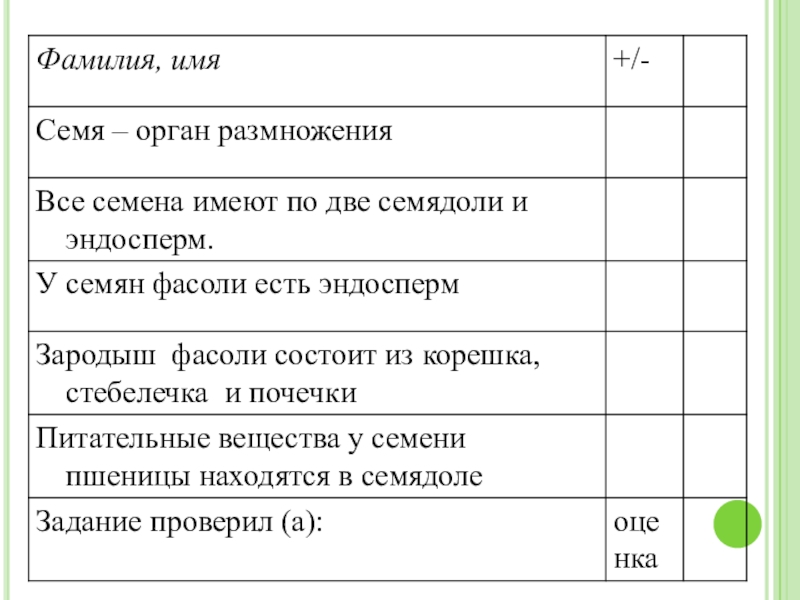 | Фамилия, имя | +/- | |
|---|---|---|
| Семя – орган размножения | | |
| Все семена имеют по две семядоли и эндосперм. | | |
| У семян фасоли есть эндосперм | | |
| Зародыш фасоли состоит из корешка, стебелечка и почечки | | |
| Питательные вещества у семени пшеницы находятся в семядоле | | |
| Задание проверил (а): | оценка | |